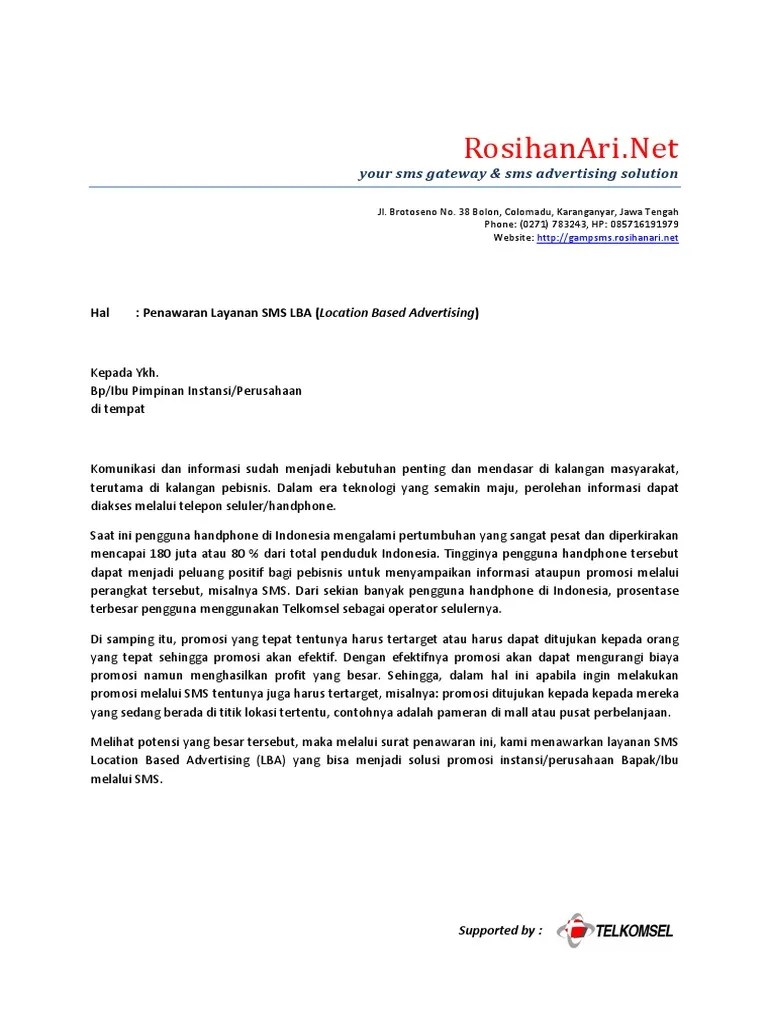 RosihanAri.Net
your sms gateway & sms advertising solution

Jl. Brotoseno No. 38 Bolon, Colomadu, Karanganyar, Jawa Tengah
Phone: (0271) 783243, HP: 085716191979
Website: http://gampsms.rosihanari.net

Hal : Penawaran Layanan SMS LBA (Location Based Advertising)

Kepada Ykh.
Bp/Ibu Pimpinan Instansi/Perusahaan
di tempat

Komunikasi dan informasi sudah menjadi kebutuhan penting dan mendasar di kalangan masyarakat, terutama di kalangan pebisnis. Dalam era teknologi yang semakin maju, perolehan informasi dapat diakses melalui telepon seluler/handphone.

Saat ini pengguna handphone di Indonesia mengalami pertumbuhan yang sangat pesat dan diperkirakan mencapai 180 juta atau 80 % dari total penduduk Indonesia. Tingginya pengguna handphone tersebut dapat menjadi peluang positif bagi pebisnis untuk menyampaikan informasi ataupun promosi melalui perangkat tersebut, misalnya SMS. Dari sekian banyak pengguna handphone di Indonesia, prosentase terbesar pengguna menggunakan Telkomsel sebagai operator selulernya.

Di samping itu, promosi yang tepat tentunya harus tertarget atau harus dapat ditujukan kepada orang yang tepat sehingga promosi akan efektif. Dengan efektifnya promosi akan dapat mengurangi biaya promosi namun menghasilkan profit yang besar. Sehingga, dalam hal ini apabila ingin melakukan promosi melalui SMS tentunya juga harus tertarget, misalnya: promosi ditujukan kepada kepada mereka yang sedang berada di titik lokasi tertentu, contohnya adalah pameran di mall atau pusat perbelanjaan.

Melihat potensi yang besar tersebut, maka melalui surat penawaran ini, kami menawarkan layanan SMS Location Based Advertising (LBA) yang bisa menjadi solusi promosi instansi/perusahaan Bapak/Ibu melalui SMS.

Supported by : TELKOMSEL